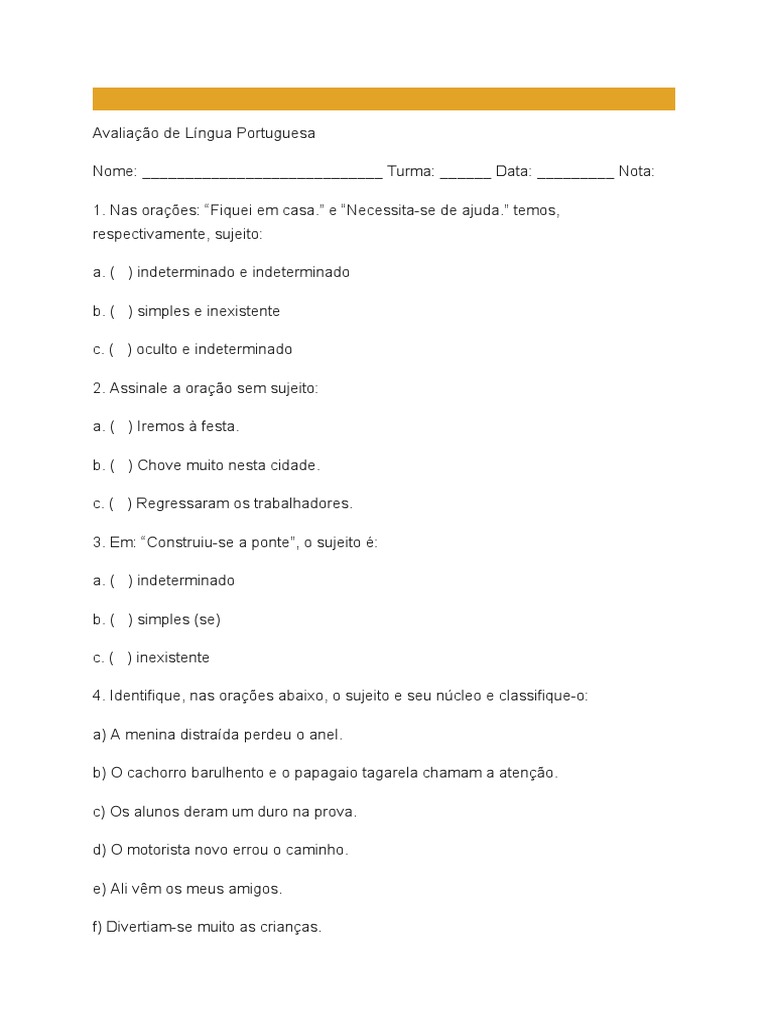 Avaliação de Língua Portuguesa

Nome: ____________________________ Turma: ______ Data: _________ Nota:

1. Nas orações: “Fiquei em casa.” e “Necessita-se de ajuda.” temos, respectivamente, sujeito:

a. ( ) indeterminado e indeterminado

b. ( ) simples e inexistente

c. ( ) oculto e indeterminado

2. Assinale a oração sem sujeito:

a. ( ) Iremos à festa.

b. ( ) Chove muito nesta cidade.

c. ( ) Regressaram os trabalhadores.

3. Em: “Construiu-se a ponte”, o sujeito é:

a. ( ) indeterminado

b. ( ) simples (se)

c. ( ) inexistente

4. Identifique, nas orações abaixo, o sujeito e seu núcleo e classifique-o:

a) A menina distraída perdeu o anel.

b) O cachorro barulhento e o papagaio tagarela chamam a atenção.

c) Os alunos deram um duro na prova.

d) O motorista novo errou o caminho.

e) Ali vêm os meus amigos.

f) Divertiam-se muito as crianças.